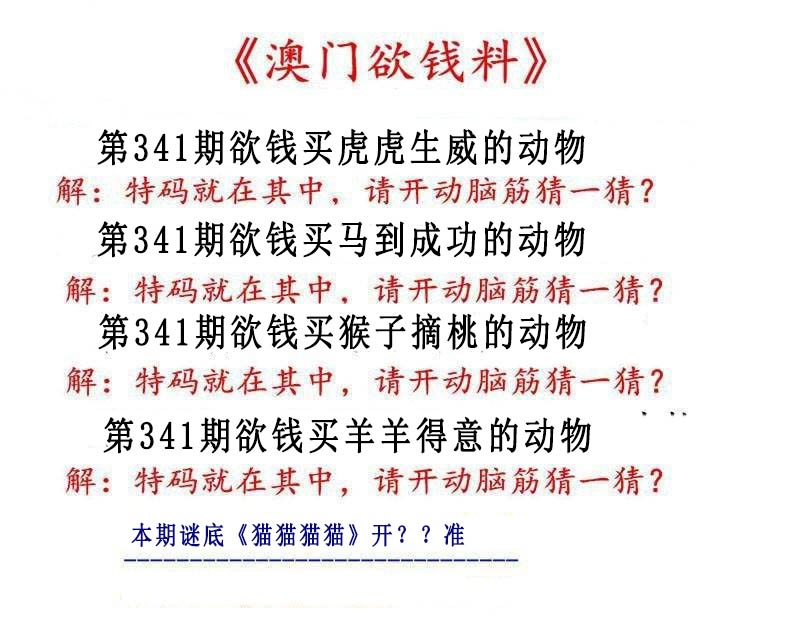 《澳门欲钱料》

第341期欲钱买虎虎生威的动物

解：特码就在其中，请开动脑筋猜一猜？

第341期欲钱买马到成功的动物

解：特码就在其中，请开动脑筋猜一猜？

第341期欲钱买猴子摘桃的动物

解：特码就在其中，请开动脑筋猜一猜？

第341期欲钱买羊羊得意的动物

解：特码就在其中，请开动脑筋猜一猜？

本期谜底《猫猫猫猫》开？？准